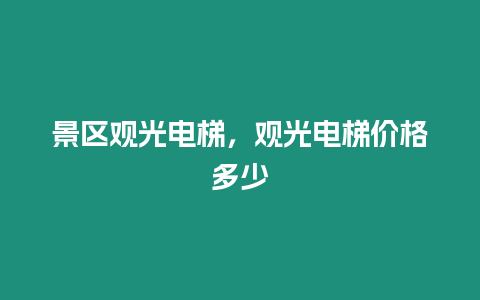 景区观光电梯，观光电梯价格多少